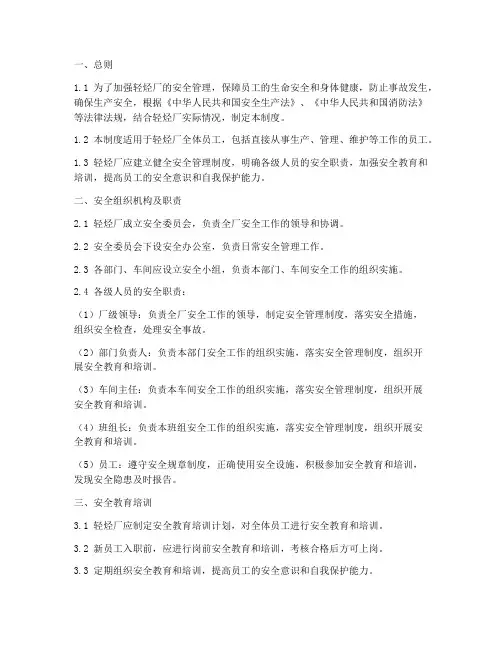 一、总则

1.1 为了加强轻烃厂的安全管理，保障员工的生命安全和身体健康，防止事故发生，确保生产安全，根据《中华人民共和国安全生产法》、《中华人民共和国消防法》等法律法规，结合轻烃厂实际情况，制定本制度。

1.2 本制度适用于轻烃厂全体员工，包括直接从事生产、管理、维护等工作的员工。

1.3 轻烃厂应建立健全安全管理制度，明确各级人员的安全职责，加强安全教育和培训，提高员工的安全意识和自我保护能力。

二、安全组织机构及职责

2.1 轻烃厂成立安全委员会，负责全厂安全工作的领导和协调。

2.2 安全委员会下设安全办公室，负责日常安全管理工作。

2.3 各部门、车间应设立安全小组，负责本部门、车间安全工作的组织实施。

2.4 各级人员的安全职责：

（1）厂级领导：负责全厂安全工作的领导，制定安全管理制度，落实安全措施，组织安全检查，处理安全事故。

（2）部门负责人：负责本部门安全工作的组织实施，落实安全管理制度，组织开展安全教育和培训。

（3）车间主任：负责本车间安全工作的组织实施，落实安全管理制度，组织开展安全教育和培训。

（4）班组长：负责本班组安全工作的组织实施，落实安全管理制度，组织开展安全教育和培训。

（5）员工：遵守安全规章制度，正确使用安全设施，积极参加安全教育和培训，发现安全隐患及时报告。

三、安全教育培训

3.1 轻烃厂应制定安全教育培训计划，对全体员工进行安全教育和培训。

3.2 新员工入职前，应进行岗前安全教育和培训，考核合格后方可上岗。

3.3 定期组织安全教育和培训，提高员工的安全意识和自我保护能力。